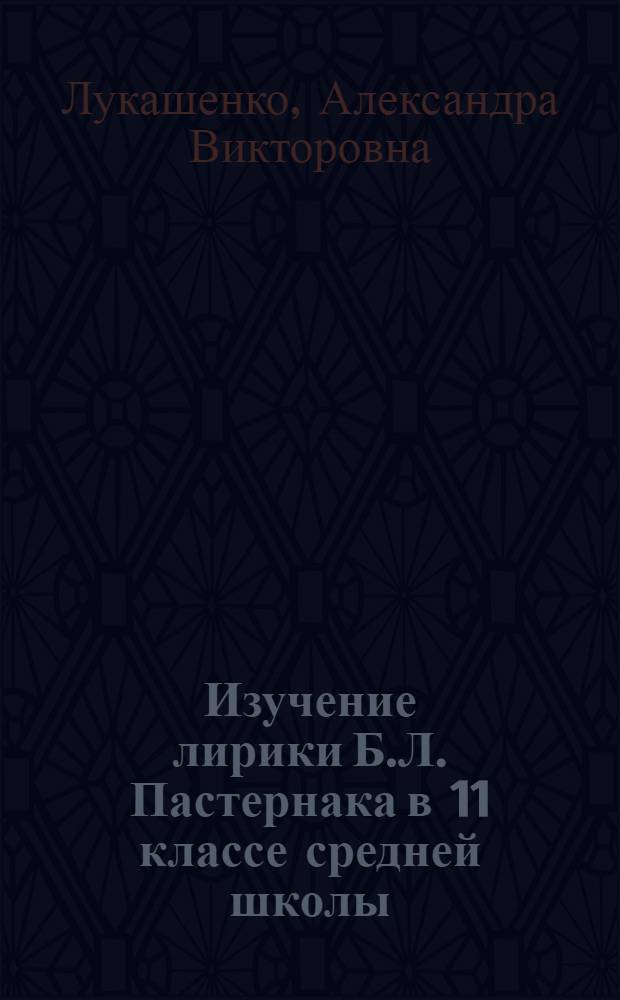 Лукашенко, Александра Викторовна

Изучение лирики Б.Л. Пастернака в 11 классе средней школы